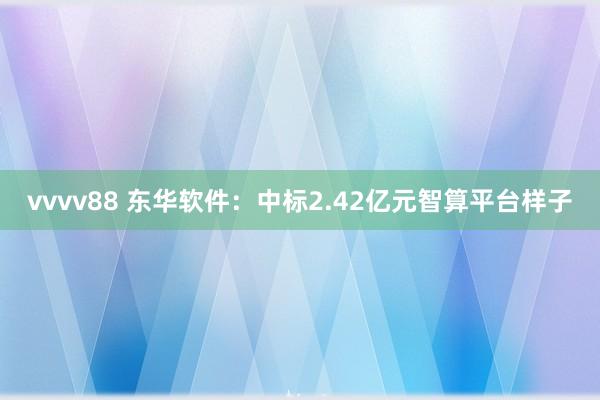 vvvv88 东华软件：中标2.42亿元智算平台样子